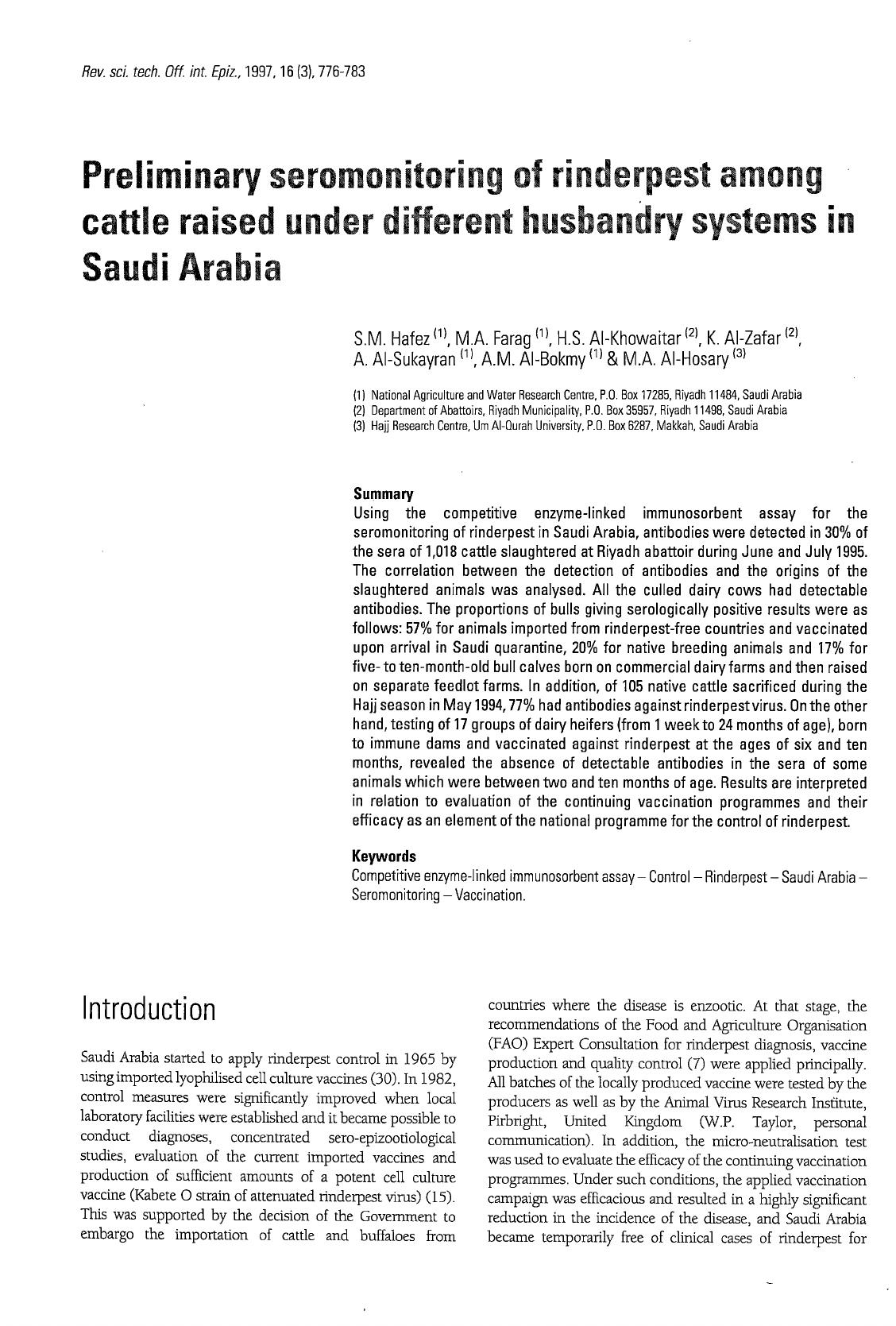 Rev. sci. tech. Off. int. Epiz., 1997, 16 (3), 776-783

Preliminary seromonitoring of rinderpest among cattle raised under different husbandry systems in Saudi Arabia

S.M. Hafez $^{(1)}$, M.A. Farag $^{(1)}$, H.S. Al-Khowaitar $^{(2)}$, K. Al-Zafar $^{(2)}$, A. Al-Sukayran $^{(1)}$, A.M. Al-Bokmy $^{(1)}$ & M.A. Al-Hosary $^{(3)}$

(1) National Agriculture and Water Research Centre, P.O. Box 17285, Riyadh 11484, Saudi Arabia
(2) Department of Abattoirs, Riyadh Municipality, P.O. Box 35957, Riyadh 11498, Saudi Arabia
(3) Hajj Research Centre, Um Al-Qurah University, P.O. Box 6287, Makkah, Saudi Arabia

Summary
Using the competitive enzyme-linked immunosorbent assay for the seromonitoring of rinderpest in Saudi Arabia, antibodies were detected in 30% of the sera of 1,018 cattle slaughtered at Riyadh abattoir during June and July 1995. The correlation between the detection of antibodies and the origins of the slaughtered animals was analysed. All the culled dairy cows had detectable antibodies. The proportions of bulls giving serologically positive results were as follows: 57% for animals imported from rinderpest-free countries and vaccinated upon arrival in Saudi quarantine, 20% for native breeding animals and 17% for five- to ten-month-old bull calves born on commercial dairy farms and then raised on separate feedlot farms. In addition, of 105 native cattle sacrificed during the Hajj season in May 1994, 77% had antibodies against rinderpest virus. On the other hand, testing of 17 groups of dairy heifers (from 1 week to 24 months of age), born to immune dams and vaccinated against rinderpest at the ages of six and ten months, revealed the absence of detectable antibodies in the sera of some animals which were between two and ten months of age. Results are interpreted in relation to evaluation of the continuing vaccination programmes and their efficacy as an element of the national programme for the control of rinderpest.

Keywords
Competitive enzyme-linked immunosorbent assay – Control – Rinderpest – Saudi Arabia – Seromonitoring – Vaccination.

Introduction

Saudi Arabia started to apply rinderpest control in 1965 by using imported lyophilised cell culture vaccines (30). In 1982, control measures were significantly improved when local laboratory facilities were established and it became possible to conduct diagnoses, concentrated sero-epizootiological studies, evaluation of the current imported vaccines and production of sufficient amounts of a potent cell culture vaccine (Kabete O strain of attenuated rinderpest virus) (15). This was supported by the decision of the Government to embargo the importation of cattle and buffaloes from countries where the disease is enzootic. At that stage, the recommendations of the Food and Agriculture Organisation (FAO) Expert Consultation for rinderpest diagnosis, vaccine production and quality control (7) were applied principally. All batches of the locally produced vaccine were tested by the producers as well as by the Animal Virus Research Institute, Pirbright, United Kingdom (W.P. Taylor, personal communication). In addition, the micro-neutralisation test was used to evaluate the efficacy of the continuing vaccination programmes. Under such conditions, the applied vaccination campaign was efficacious and resulted in a highly significant reduction in the incidence of the disease, and Saudi Arabia became temporarily free of clinical cases of rinderpest for